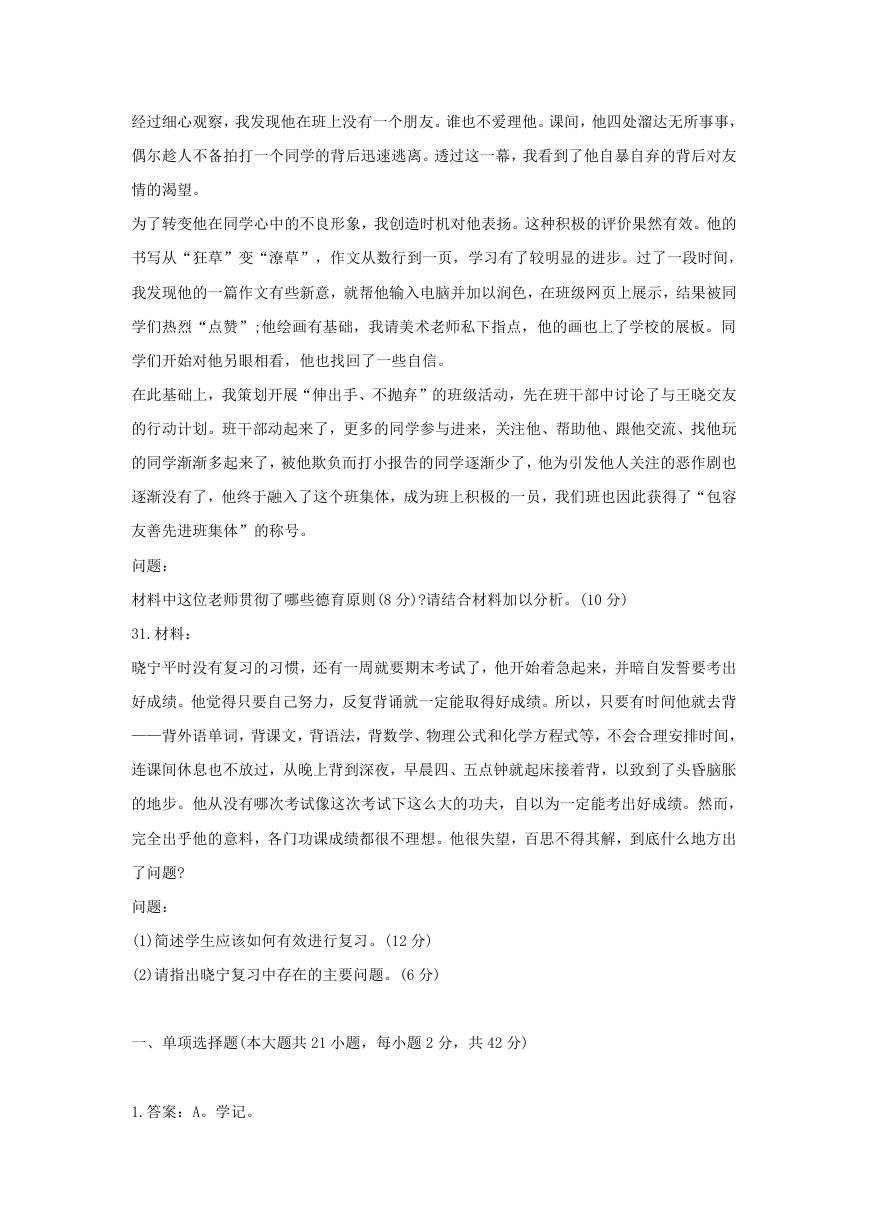 经过细心观察，我发现他在班上没有一个朋友。谁也不爱理他。课间，他四处溜达无所事事，偶尔趁人不备拍打一个同学的背后迅速逃离。透过这一幕，我看到了他自暴自弃的背后对友情的渴望。

为了转变他在同学心中的不良形象，我创造时机对他表扬。这种积极的评价果然有效。他的书写从“狂草”变“潦草”，作文从数行到一页，学习有了较明显的进步。过了一段时间，我发现他的一篇作文有些新意，就帮他输入电脑并加以润色，在班级网页上展示，结果被同学们热烈“点赞”;他绘画有基础，我请美术老师私下指点，他的画也上了学校的展板。同学们开始对他另眼相看，他也找回了一些自信。

在此基础上，我策划开展“伸出手、不抛弃”的班级活动，先在班干部中讨论了与王晓交友的行动计划。班干部动起来了，更多的同学参与进来，关注他、帮助他、跟他交流、找他玩的同学渐渐多起来了，被他欺负而打小报告的同学逐渐少了，他为引发他人关注的恶作剧也逐渐没有了，他终于融入了这个班集体，成为班上积极的一员，我们班也因此获得了“包容友善先进班集体”的称号。

问题：

材料中这位老师贯彻了哪些德育原则(8 分)?请结合材料加以分析。(10 分)

31.材料：

晓宁平时没有复习的习惯，还有一周就要期末考试了，他开始着急起来，并暗自发誓要考出好成绩。他觉得只要自己努力，反复背诵就一定能取得好成绩。所以，只要有时间他就去背——背外语单词，背课文，背语法，背数学、物理公式和化学方程式等，不会合理安排时间，连课间休息也不放过，从晚上背到深夜，早晨四、五点钟就起床接着背，以致到了头昏脑胀的地步。他从没有哪次考试像这次考试下这么大的功夫，自以为一定能考出好成绩。然而，完全出乎他的意料，各门功课成绩都很不理想。他很失望，百思不得其解，到底什么地方出了问题?

问题：

(1)简述学生应该如何有效进行复习。(12 分)

(2)请指出晓宁复习中存在的主要问题。(6 分)

一、单项选择题(本大题共 21 小题，每小题 2 分，共 42 分)

1.答案：A。学记。